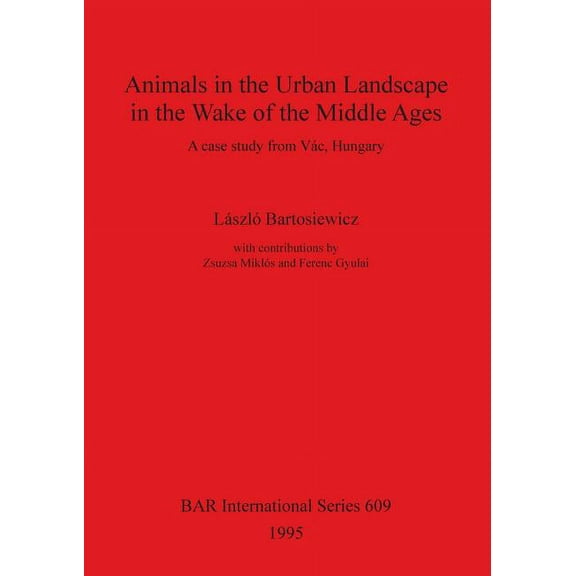 Animals in the Urban Landscape in the Wake of the Middle Ages

A case study from Vác, Hungary

László Bartosiewicz

with contributions by
Zsuzsa Miklós and Ferenc Gyulai

BAR International Series 609
1995